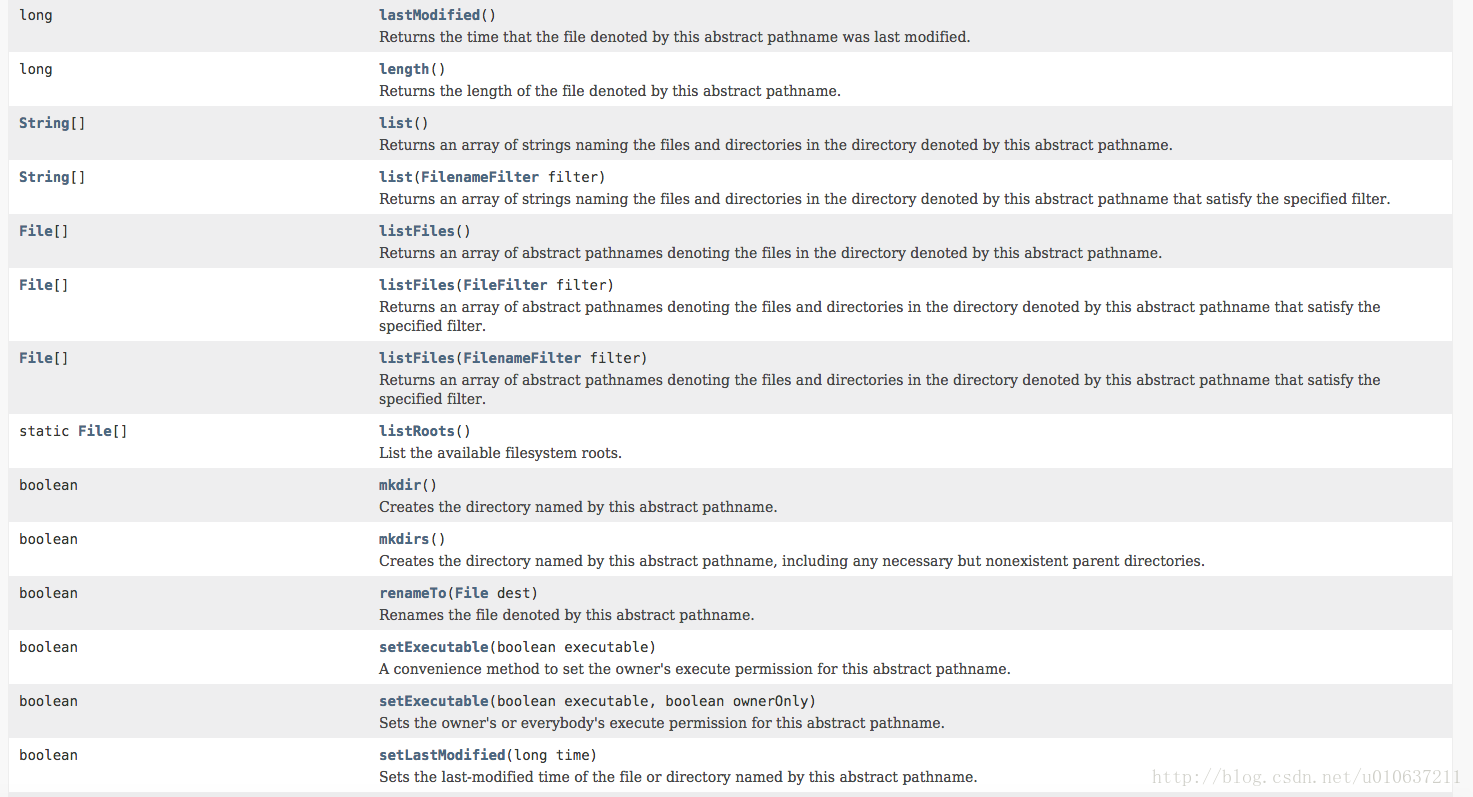 | | |
|---|---|
| long | lastModified() Returns the time that the file denoted by this abstract pathname was last modified. |
| long | length() Returns the length of the file denoted by this abstract pathname. |
| String[] | list() Returns an array of strings naming the files and directories in the directory denoted by this abstract pathname. |
| String[] | list(FilenameFilter filter) Returns an array of strings naming the files and directories in the directory denoted by this abstract pathname that satisfy the specified filter. |
| File[] | listFiles() Returns an array of abstract pathnames denoting the files in the directory denoted by this abstract pathname. |
| File[] | listFiles(FileFilter filter) Returns an array of abstract pathnames denoting the files and directories in the directory denoted by this abstract pathname that satisfy the specified filter. |
| File[] | listFiles(FilenameFilter filter) Returns an array of abstract pathnames denoting the files and directories in the directory denoted by this abstract pathname that satisfy the specified filter. |
| static File[] | listRoots() List the available filesystem roots. |
| boolean | mkdir() Creates the directory named by this abstract pathname. |
| boolean | mkdirs() Creates the directory named by this abstract pathname, including any necessary but nonexistent parent directories. |
| boolean | renameTo(File dest) Renames the file denoted by this abstract pathname. |
| boolean | setExecutable(boolean executable) A convenience method to set the owner's execute permission for this abstract pathname. |
| boolean | setExecutable(boolean executable, boolean ownerOnly) Sets the owner's or everybody's execute permission for this abstract pathname. |
| boolean | setLastModified(long time) Sets the last-modified time of the file or directory named by this abstract pathname. |

http://blog.csdn.net/u010637211